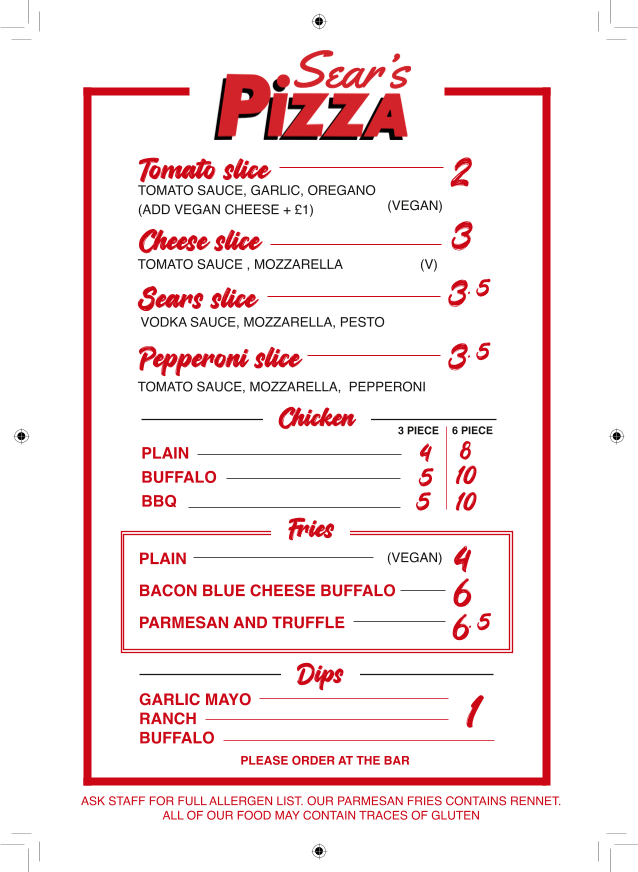 Sear's
PIZZA

Tomato slice 2
TOMATO SAUCE, GARLIC, OREGANO
(ADD VEGAN CHEESE + £1) (VEGAN)

Cheese slice 3
TOMATO SAUCE , MOZZARELLA (V)

Sears slice 3.5
VODKA SAUCE, MOZZARELLA, PESTO

Pepperoni slice 3.5
TOMATO SAUCE, MOZZARELLA, PEPPERONI

Chicken

| | 3 PIECE | 6 PIECE |
|---|---|---|
| PLAIN | 4 | 8 |
| BUFFALO | 5 | 10 |
| BBQ | 5 | 10 |

Fries

PLAIN (VEGAN) 4
BACON BLUE CHEESE BUFFALO 6
PARMESAN AND TRUFFLE 6.5

Dips

GARLIC MAYO
RANCH
BUFFALO
1

PLEASE ORDER AT THE BAR

ASK STAFF FOR FULL ALLERGEN LIST. OUR PARMESAN FRIES CONTAINS RENNET. ALL OF OUR FOOD MAY CONTAIN TRACES OF GLUTEN